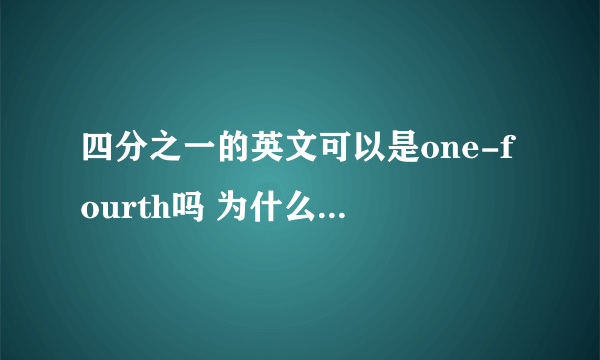 四分之一的英文可以是one-fourth吗 为什么...